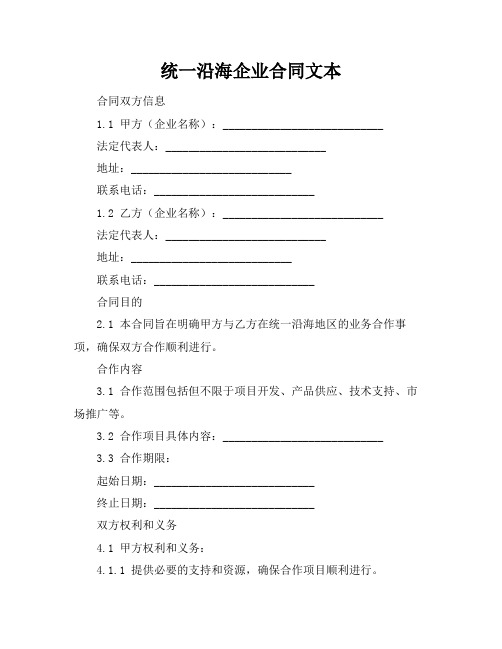 统一沿海企业合同文本

合同双方信息

1.1 甲方（企业名称）：____________________________

法定代表人：____________________________

地址：____________________________

联系电话：____________________________

1.2 乙方（企业名称）：____________________________

法定代表人：____________________________

地址：____________________________

联系电话：____________________________

合同目的

2.1 本合同旨在明确甲方与乙方在统一沿海地区的业务合作事项，确保双方合作顺利进行。

合作内容

3.1 合作范围包括但不限于项目开发、产品供应、技术支持、市场推广等。

3.2 合作项目具体内容：____________________________

3.3 合作期限：

起始日期：____________________________

终止日期：____________________________

双方权利和义务

4.1 甲方权利和义务：

4.1.1 提供必要的支持和资源，确保合作项目顺利进行。